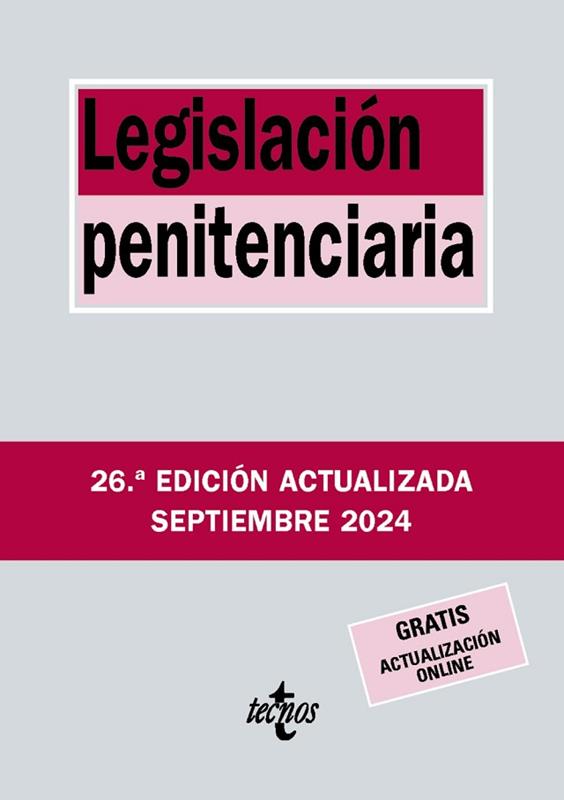 Legislación penitenciaria

26.ª EDICIÓN ACTUALIZADA
SEPTIEMBRE 2024

GRATIS
ACTUALIZACIÓN
ONLINE

tecnos